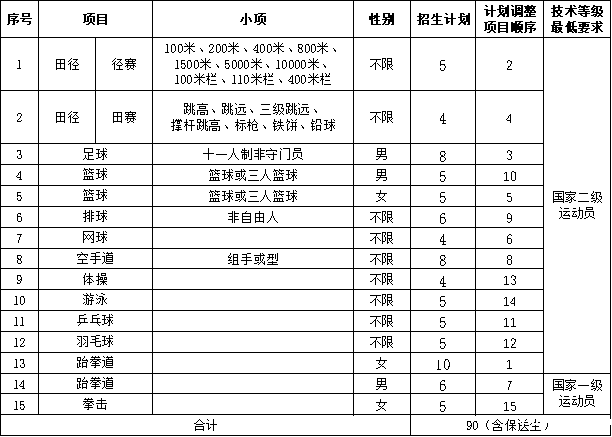 | 序号 | 项目 | | 小项 | 性别 | 招生计划 | 计划调整项目顺序 | 技术等级最低要求 |
|---|---|---|---|---|---|---|---|
| 1 | 田径 | 径赛 | 100米、200米、400米、800米、1500米、5000米、10000米、100米栏、110米栏、400米栏 | 不限 | 5 | 2 | 国家二级运动员 |
| 2 | 田径 | 田赛 | 跳高、跳远、三级跳远、撑杆跳高、标枪、铁饼、铅球 | 不限 | 4 | 4 | |
| 3 | 足球 | | 十一人制非守门员 | 男 | 8 | 3 | |
| 4 | 篮球 | | 篮球或三人篮球 | 男 | 5 | 10 | |
| 5 | 篮球 | | 篮球或三人篮球 | 女 | 5 | 5 | |
| 6 | 排球 | | 非自由人 | 不限 | 6 | 9 | |
| 7 | 网球 | | | 不限 | 4 | 6 | |
| 8 | 空手道 | | 组手或型 | 不限 | 8 | 8 | |
| 9 | 体操 | | | 不限 | 4 | 13 | |
| 10 | 游泳 | | | 不限 | 5 | 14 | |
| 11 | 乒乓球 | | | 不限 | 5 | 11 | |
| 12 | 羽毛球 | | | 不限 | 5 | 12 | |
| 13 | 跆拳道 | | | 女 | 10 | 1 | |
| 14 | 跆拳道 | | | 男 | 6 | 7 | 国家一级运动员 |
| 15 | 拳击 | | | 女 | 5 | 15 | |
| 合计 | | | | | 90（含保送生） | | |